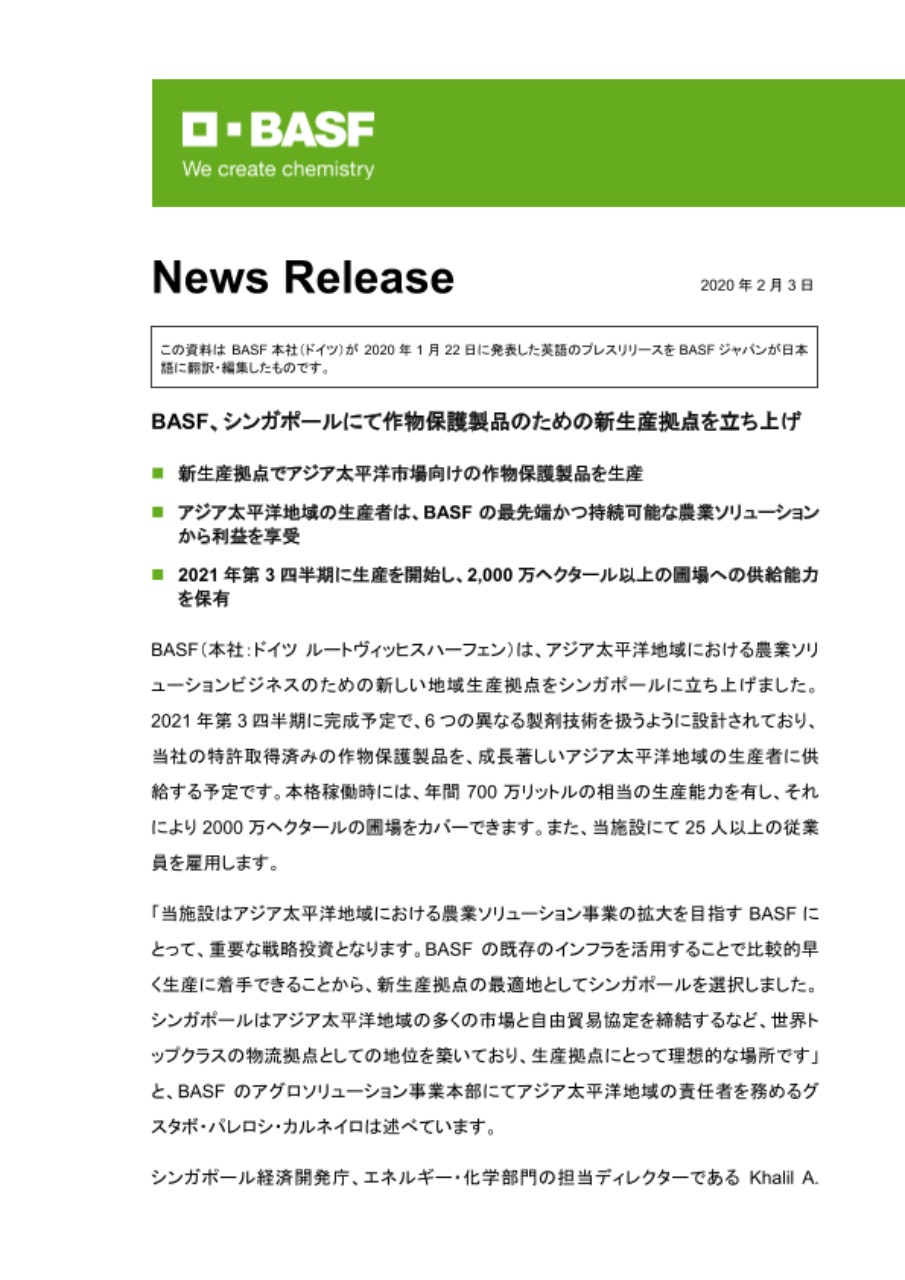 BASF
We create chemistry

News Release

2020 年 2 月 3 日

この資料は BASF 本社(ドイツ)が 2020 年 1 月 22 日に発表した英語のプレスリリースを BASF ジャパンが日本語に翻訳・編集したものです。

BASF、シンガポールにて作物保護製品のための新生産拠点を立ち上げ

■ 新生産拠点でアジア太平洋市場向けの作物保護製品を生産

■ アジア太平洋地域の生産者は、BASF の最先端かつ持続可能な農業ソリューションから利益を享受

■ 2021 年第 3 四半期に生産を開始し、2,000 万ヘクタール以上の圃場への供給能力を保有

BASF(本社:ドイツ ルートヴィッヒスハーフェン)は、アジア太平洋地域における農業ソリューションビジネスのための新しい地域生産拠点をシンガポールに立ち上げました。2021 年第 3 四半期に完成予定で、6 つの異なる製剤技術を扱うように設計されており、当社の特許取得済みの作物保護製品を、成長著しいアジア太平洋地域の生産者に供給する予定です。本格稼働時には、年間 700 万リットルの相当の生産能力を有し、それにより 2000 万ヘクタールの圃場をカバーできます。また、当施設にて 25 人以上の従業員を雇用します。

「当施設はアジア太平洋地域における農業ソリューション事業の拡大を目指す BASF にとって、重要な戦略投資となります。BASF の既存のインフラを活用することで比較的早く生産に着手できることから、新生産拠点の最適地としてシンガポールを選択しました。シンガポールはアジア太平洋地域の多くの市場と自由貿易協定を締結するなど、世界トップクラスの物流拠点としての地位を築いており、生産拠点にとって理想的な場所です」と、BASF のアグロソリューション事業本部にてアジア太平洋地域の責任者を務めるグスタボ・パレロシ・カルネイロは述べています。

シンガポール経済開発庁、エネルギー・化学部門の担当ディレクターである Khalil A.